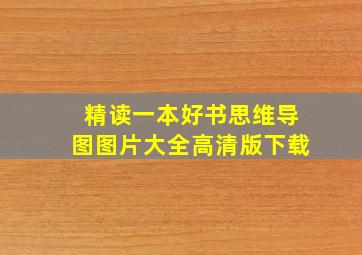 精读一本好书思维导图图片大全高清版下载